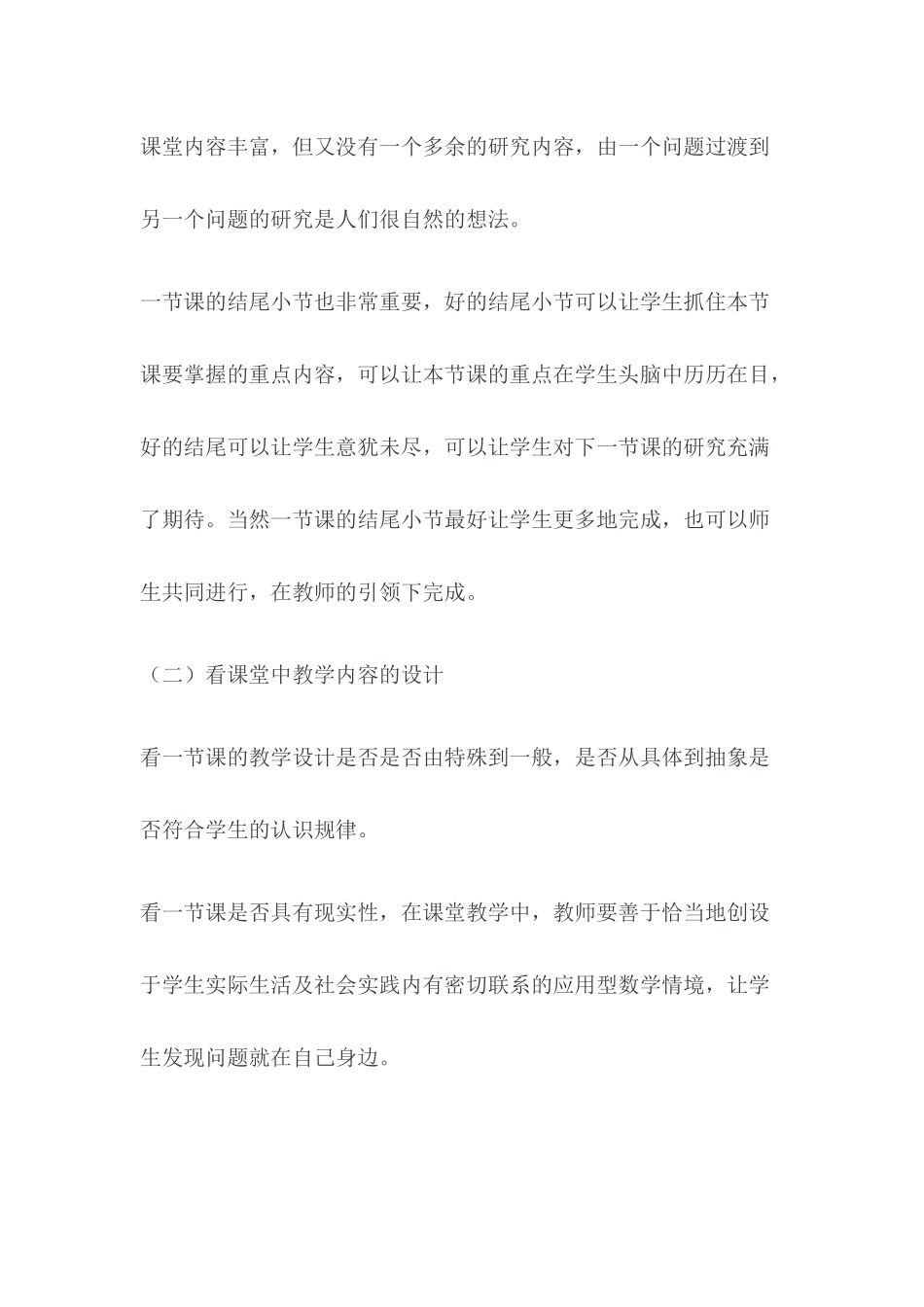 课堂内容丰富，但又没有一个多余的研究内容，由一个问题过渡到另一个问题的研究是人们很自然的想法。

一节课的结尾小节也非常重要，好的结尾小节可以让学生抓住本节课要掌握的重点内容，可以让本节课的重点在学生头脑中历历在目，好的结尾可以让学生意犹未尽，可以让学生对下一节课的研究充满了期待。当然一节课的结尾小节最好让学生更多地完成，也可以师生共同进行，在教师的引领下完成。

（二）看课堂中教学内容的设计

看一节课的教学设计是否是否由特殊到一般，是否从具体到抽象是否符合学生的认识规律。

看一节课是否具有现实性，在课堂教学中，教师要善于恰当地创设于学生实际生活及社会实践内有密切联系的应用型数学情境，让学生发现问题就在自己身边。